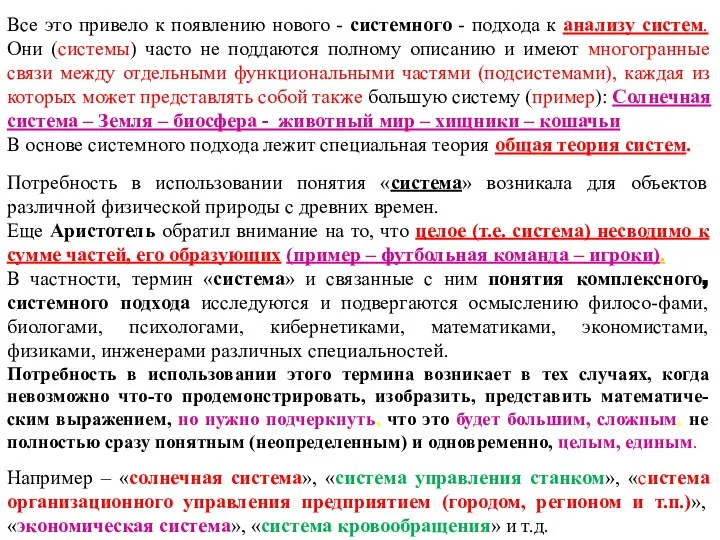 Все это привело к появлению нового - системного - подхода к анализу систем. Они (системы) часто не поддаются полному описанию и имеют многогранные связи между отдельными функциональными частями (подсистемами), каждая из которых может представлять собой также большую систему (пример): Солнечная система – Земля – биосфера - животный мир – хищники – кошачьи
В основе системного подхода лежит специальная теория общая теория систем.

Потребность в использовании понятия «система» возникала для объектов различной физической природы с древних времен.
Еще Аристотель обратил внимание на то, что целое (т.е. система) несводимо к сумме частей, его образующих (пример – футбольная команда – игроки).
В частности, термин «система» и связанные с ним понятия комплексного, системного подхода исследуются и подвергаются осмыслению филосо-фами, биологами, психологами, кибернетиками, математиками, экономистами, физиками, инженерами различных специальностей.
Потребность в использовании этого термина возникает в тех случаях, когда невозможно что-то продемонстрировать, изобразить, представить математическим выражением, но нужно подчеркнуть, что это будет большим, сложным, не полностью сразу понятным (неопределенным) и одновременно, целым, единым.

Например – «солнечная система», «система управления станком», «система организационного управления предприятием (городом, регионом и т.п.)», «экономическая система», «система кровообращения» и т.д.